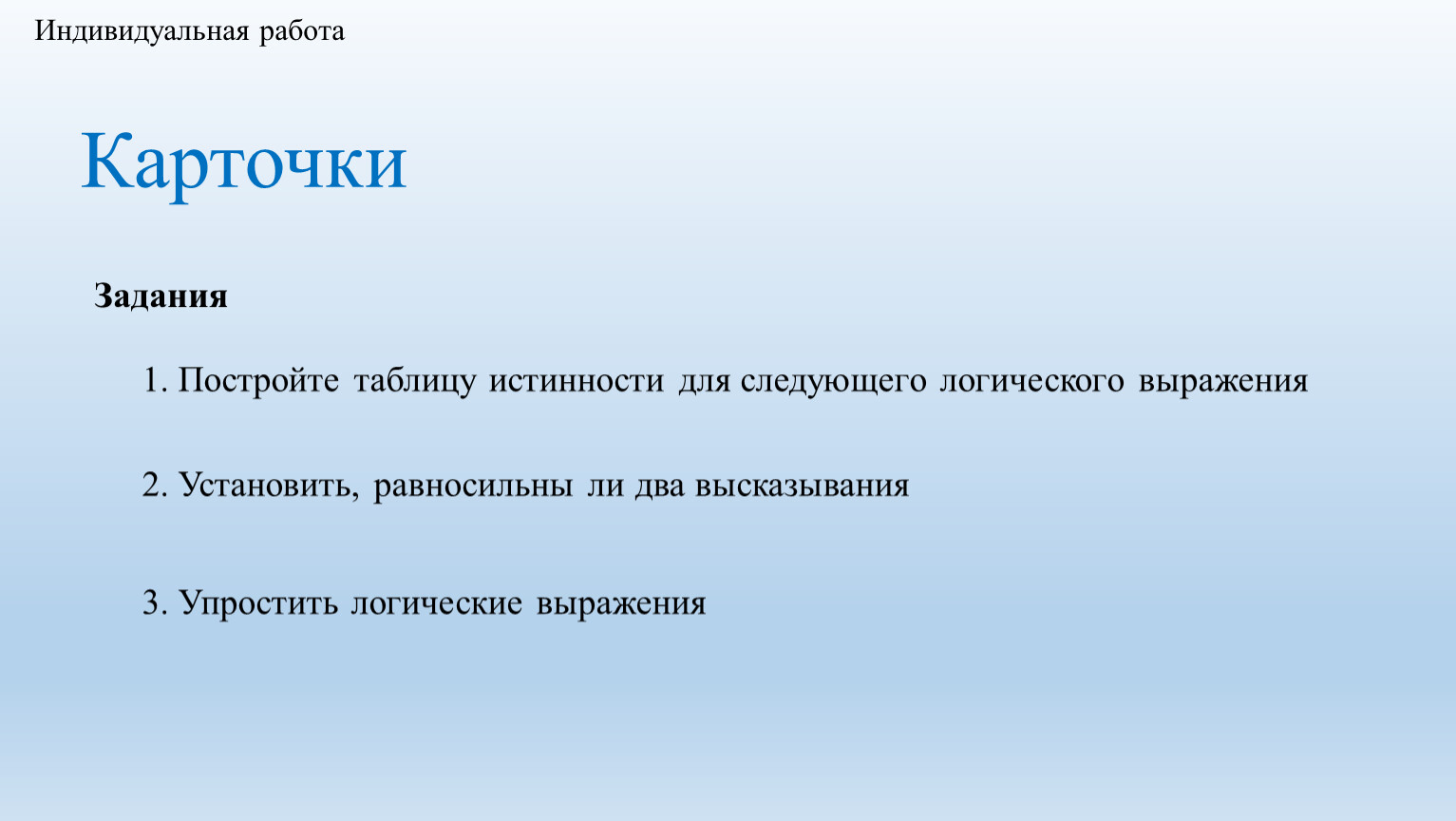 Индивидуальная работа

Карточки

Задания

1. Постройте таблицу истинности для следующего логического выражения

2. Установить, равносильны ли два высказывания

3. Упростить логические выражения